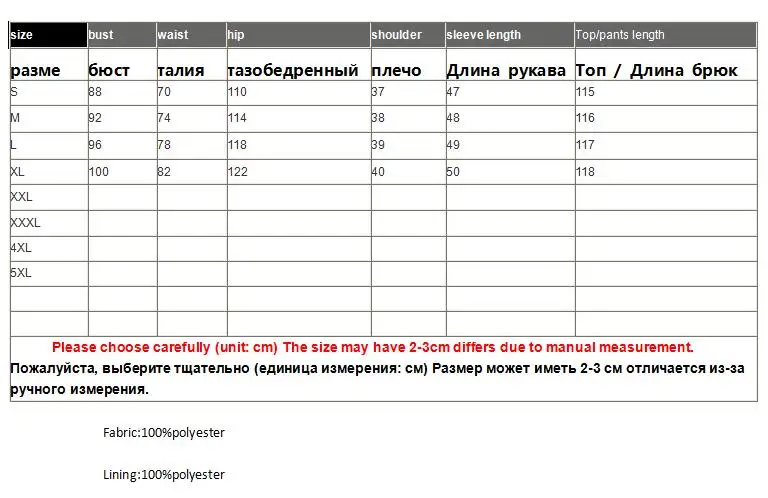 | size | bust | waist | hip | shoulder | sleeve length | Top/pants length |
|---|---|---|---|---|---|---|
| разме | бюст | талия | тазобедренный | плечо | Длина рукава | Топ / Длина брюк |
| S | 88 | 70 | 110 | 37 | 47 | 115 |
| M | 92 | 74 | 114 | 38 | 48 | 116 |
| L | 96 | 78 | 118 | 39 | 49 | 117 |
| XL | 100 | 82 | 122 | 40 | 50 | 118 |
| XXL | | | | | | |
| XXXL | | | | | | |
| 4XL | | | | | | |
| 5XL | | | | | | |
| | | | | | | |
| | | | | | | |

Please choose carefully (unit: cm) The size may have 2-3cm differs due to manual measurement.
Пожалуйста, выберите тщательно (единица измерения: см) Размер может иметь 2-3 см отличается из-за ручного измерения.

Fabric:100%polyester

Lining:100%polyester